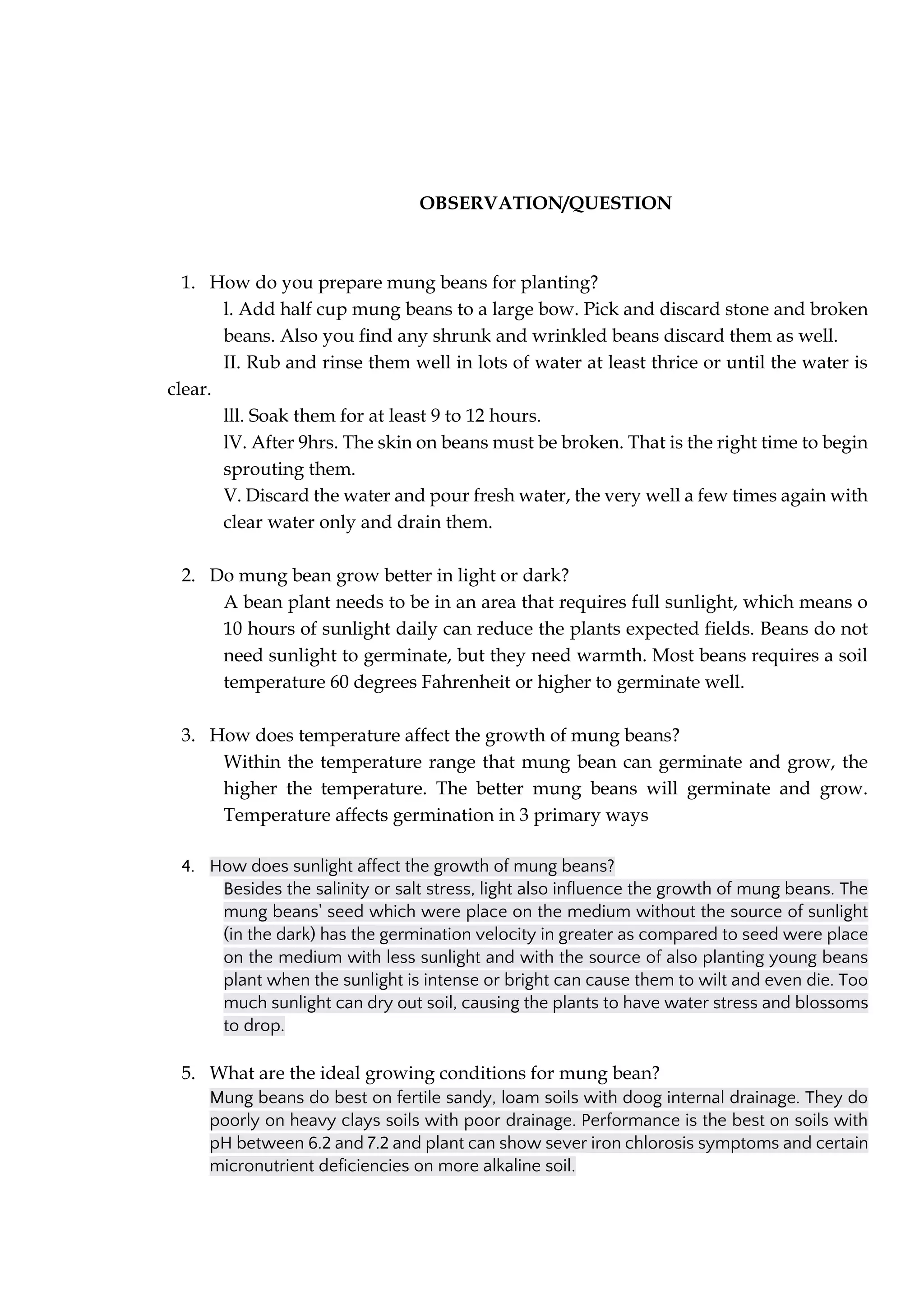 OBSERVATION/QUESTION

1. How do you prepare mung beans for planting?

l. Add half cup mung beans to a large bow. Pick and discard stone and broken beans. Also you find any shrunk and wrinkled beans discard them as well.

II. Rub and rinse them well in lots of water at least thrice or until the water is clear.

lll. Soak them for at least 9 to 12 hours.

lV. After 9hrs. The skin on beans must be broken. That is the right time to begin sprouting them.

V. Discard the water and pour fresh water, the very well a few times again with clear water only and drain them.

2. Do mung bean grow better in light or dark?

A bean plant needs to be in an area that requires full sunlight, which means o 10 hours of sunlight daily can reduce the plants expected fields. Beans do not need sunlight to germinate, but they need warmth. Most beans requires a soil temperature 60 degrees Fahrenheit or higher to germinate well.

3. How does temperature affect the growth of mung beans?

Within the temperature range that mung bean can germinate and grow, the higher the temperature. The better mung beans will germinate and grow. Temperature affects germination in 3 primary ways

4. How does sunlight affect the growth of mung beans?

Besides the salinity or salt stress, light also influence the growth of mung beans. The mung beans' seed which were place on the medium without the source of sunlight (in the dark) has the germination velocity in greater as compared to seed were place on the medium with less sunlight and with the source of also planting young beans plant when the sunlight is intense or bright can cause them to wilt and even die. Too much sunlight can dry out soil, causing the plants to have water stress and blossoms to drop.

5. What are the ideal growing conditions for mung bean?

Mung beans do best on fertile sandy, loam soils with doog internal drainage. They do poorly on heavy clays soils with poor drainage. Performance is the best on soils with pH between 6.2 and 7.2 and plant can show sever iron chlorosis symptoms and certain micronutrient deficiencies on more alkaline soil.